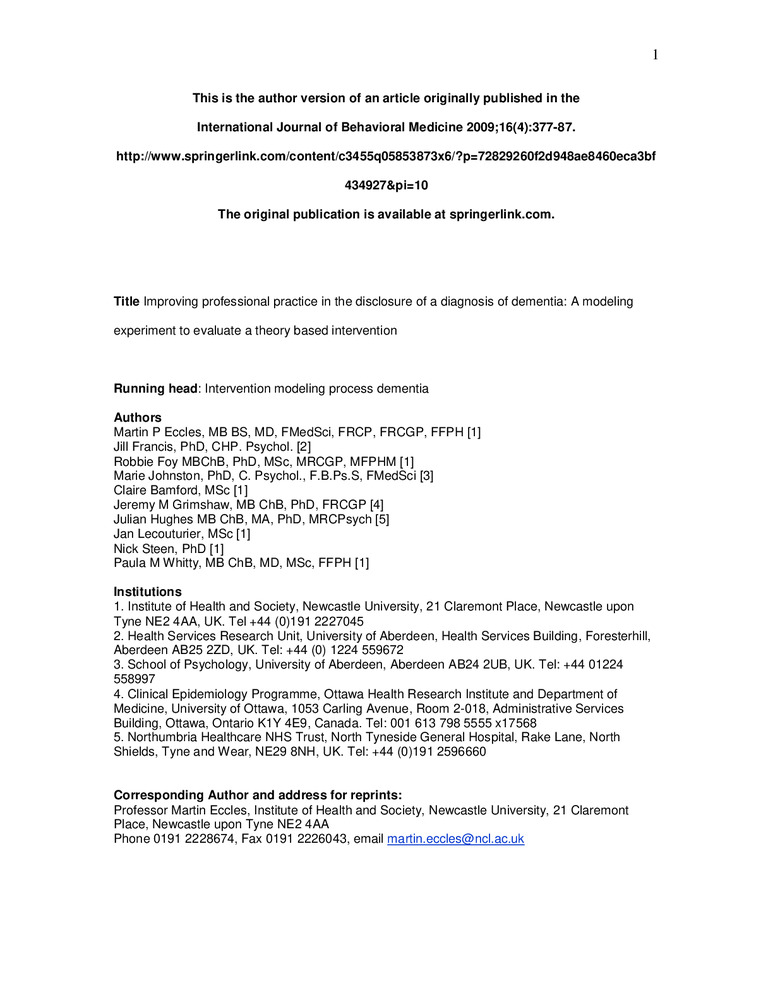 1

This is the author version of an article originally published in the

International Journal of Behavioral Medicine 2009;16(4):377-87.

http://www.springerlink.com/content/c3455q05853873x6/?p=72829260f2d948ae8460eca3bf434927&pi=10

The original publication is available at springerlink.com.

Title Improving professional practice in the disclosure of a diagnosis of dementia: A modeling experiment to evaluate a theory based intervention

Running head: Intervention modeling process dementia

Authors
Martin P Eccles, MB BS, MD, FMedSci, FRCP, FRCGP, FFPH [1]
Jill Francis, PhD, CHP. Psychol. [2]
Robbie Foy MBChB, PhD, MSc, MRCGP, MFPHM [1]
Marie Johnston, PhD, C. Psychol., F.B.Ps.S, FMedSci [3]
Claire Bamford, MSc [1]
Jeremy M Grimshaw, MB ChB, PhD, FRCGP [4]
Julian Hughes MB ChB, MA, PhD, MRCPsych [5]
Jan Lecouturier, MSc [1]
Nick Steen, PhD [1]
Paula M Whitty, MB ChB, MD, MSc, FFPH [1]

Institutions
1. Institute of Health and Society, Newcastle University, 21 Claremont Place, Newcastle upon Tyne NE2 4AA, UK. Tel +44 (0)191 2227045
2. Health Services Research Unit, University of Aberdeen, Health Services Building, Foresterhill, Aberdeen AB25 2ZD, UK. Tel: +44 (0) 1224 559672
3. School of Psychology, University of Aberdeen, Aberdeen AB24 2UB, UK. Tel: +44 01224 558997
4. Clinical Epidemiology Programme, Ottawa Health Research Institute and Department of Medicine, University of Ottawa, 1053 Carling Avenue, Room 2-018, Administrative Services Building, Ottawa, Ontario K1Y 4E9, Canada. Tel: 001 613 798 5555 x17568
5. Northumbria Healthcare NHS Trust, North Tyneside General Hospital, Rake Lane, North Shields, Tyne and Wear, NE29 8NH, UK. Tel: +44 (0)191 2596660

Corresponding Author and address for reprints:
Professor Martin Eccles, Institute of Health and Society, Newcastle University, 21 Claremont Place, Newcastle upon Tyne NE2 4AA
Phone 0191 2228674, Fax 0191 2226043, email martin.eccles@ncl.ac.uk